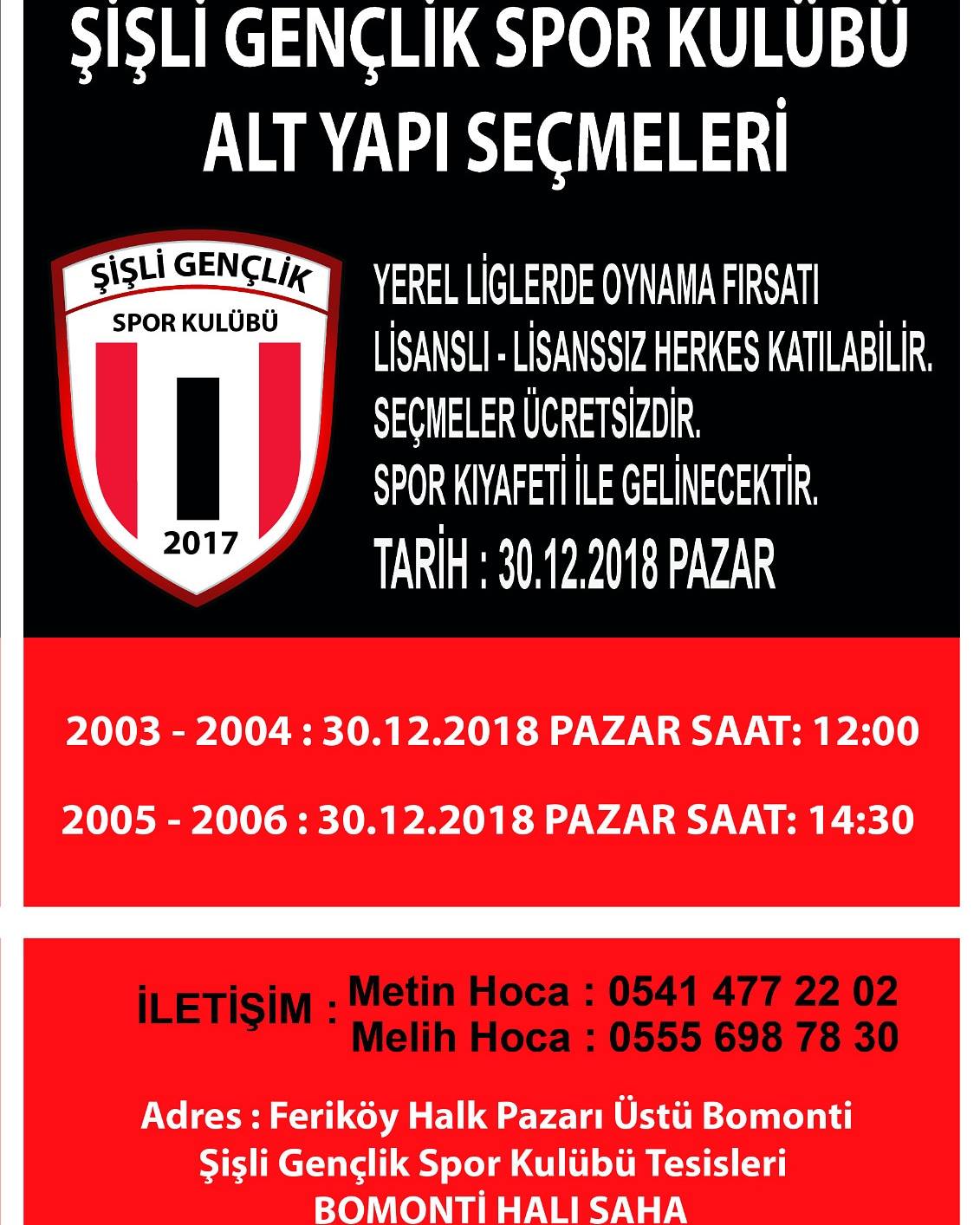 ŞİŞLİ GENÇLİK SPOR KULÜBÜ
ALT YAPI SEÇMELERİ

ŞİŞLİ GENÇLİK
SPOR KULÜBÜ
2017

YEREL LİGLERDE OYNAMA FIRSATI
LİSANSLI - LİSANSSIZ HERKES KATILABİLİR.
SEÇMELER ÜCRETSİZDİR.
SPOR KIYAFETİ İLE GELİNECEKTİR.
TARİH : 30.12.2018 PAZAR

2003 - 2004 : 30.12.2018 PAZAR SAAT: 12:00

2005 - 2006 : 30.12.2018 PAZAR SAAT: 14:30

İLETİŞİM : Metin Hoca : 0541 477 22 02
Melih Hoca : 0555 698 78 30

Adres : Feriköy Halk Pazarı Üstü Bomonti
Şişli Gençlik Spor Kulübü Tesisleri
BOMONTİ HALI SAHA